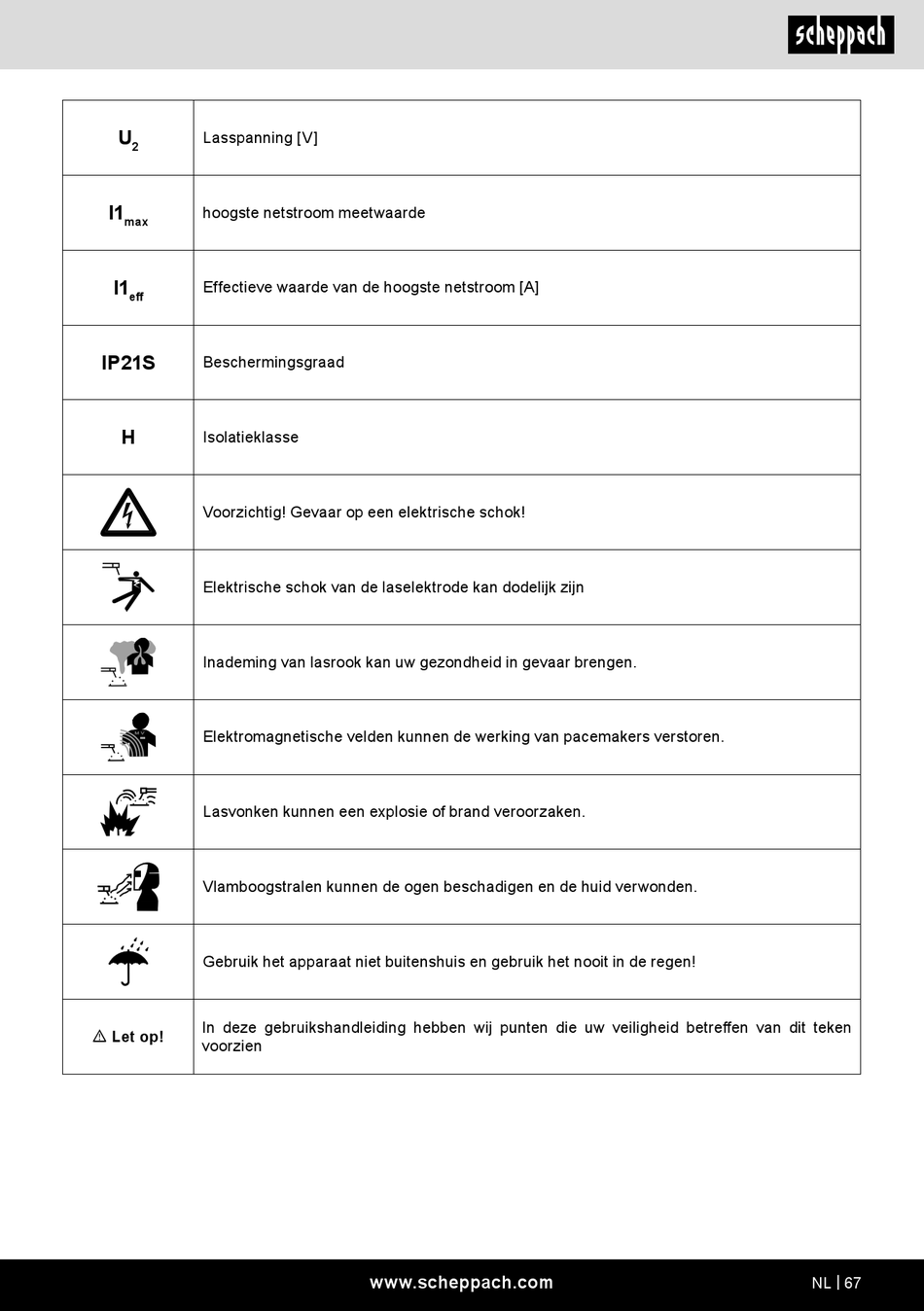 scheppach

| | |
|---|---|
| $U_2$ | Lasspanning [V] |
| $I1_{max}$ | hoogste netstroom meetwaarde |
| $I1_{eff}$ | Effectieve waarde van de hoogste netstroom [A] |
| IP21S | Beschermingsgraad |
| H | Isolatieklasse |
| | Voorzichtig! Gevaar op een elektrische schok! |
| | Elektrische schok van de laselektrode kan dodelijk zijn |
| | Inademing van lasrook kan uw gezondheid in gevaar brengen. |
| | Elektromagnetische velden kunnen de werking van pacemakers verstoren. |
| | Lasvonken kunnen een explosie of brand veroorzaken. |
| | Vlamboogstralen kunnen de ogen beschadigen en de huid verwonden. |
| | Gebruik het apparaat niet buitenshuis en gebruik het nooit in de regen! |
| ⚠ Let op! | In deze gebruikshandleiding hebben wij punten die uw veiligheid betreffen van dit teken voorzien |

www.scheppach.com

NL | 67